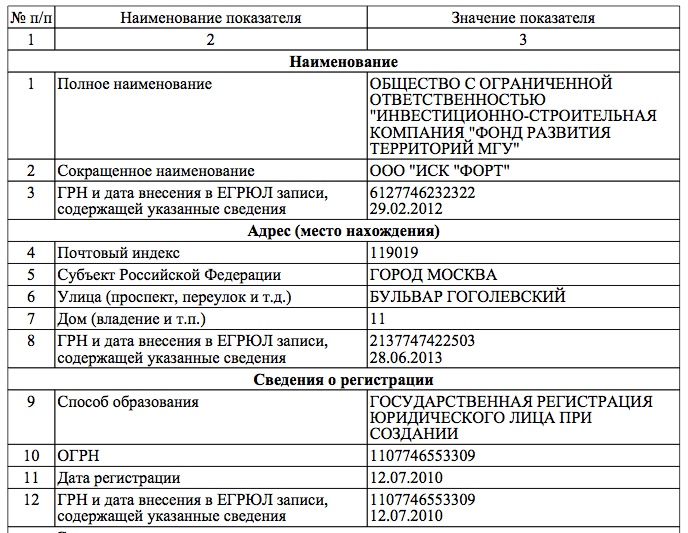 | № п/п | Наименование показателя | Значение показателя |
|---|---|---|
| 1 | 2 | 3 |
| | **Наименование** | |
| 1 | Полное наименование | ОБЩЕСТВО С ОГРАНИЧЕННОЙ ОТВЕТСТВЕННОСТЬЮ "ИНВЕСТИЦИОННО-СТРОИТЕЛЬНАЯ КОМПАНИЯ "ФОНД РАЗВИТИЯ ТЕРРИТОРИЙ МГУ" |
| 2 | Сокращенное наименование | ООО "ИСК "ФОРТ" |
| 3 | ГРН и дата внесения в ЕГРЮЛ записи, содержащей указанные сведения | 6127746232322 29.02.2012 |
| | **Адрес (место нахождения)** | |
| 4 | Почтовый индекс | 119019 |
| 5 | Субъект Российской Федерации | ГОРОД МОСКВА |
| 6 | Улица (проспект, переулок и т.д.) | БУЛЬВАР ГОГОЛЕВСКИЙ |
| 7 | Дом (владение и т.п.) | 11 |
| 8 | ГРН и дата внесения в ЕГРЮЛ записи, содержащей указанные сведения | 2137747422503 28.06.2013 |
| | **Сведения о регистрации** | |
| 9 | Способ образования | ГОСУДАРСТВЕННАЯ РЕГИСТРАЦИЯ ЮРИДИЧЕСКОГО ЛИЦА ПРИ СОЗДАНИИ |
| 10 | ОГРН | 1107746553309 |
| 11 | Дата регистрации | 12.07.2010 |
| 12 | ГРН и дата внесения в ЕГРЮЛ записи, содержащей указанные сведения | 1107746553309 12.07.2010 |